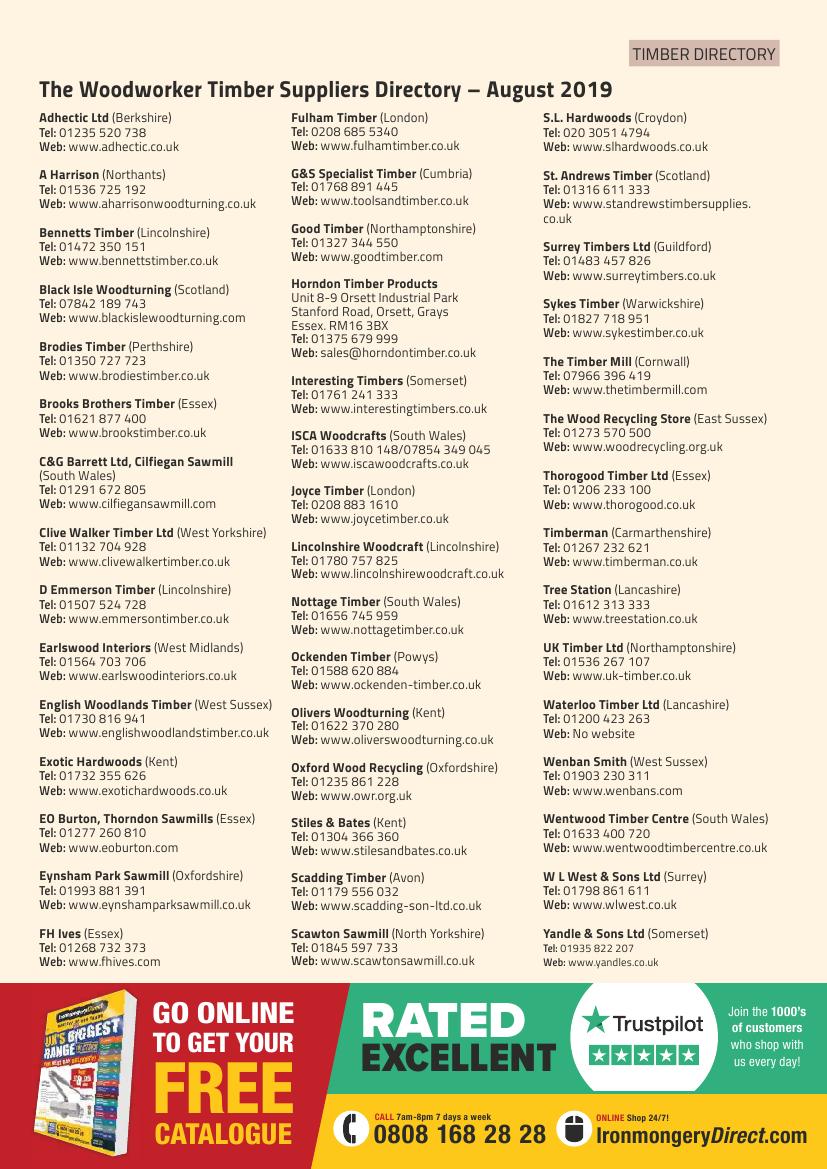 TIMBER DIRECTORY

The Woodworker Timber Suppliers Directory – August 2019

Adhectic Ltd (Berkshire)
Tel: 01235 520 738
Web: www.adhectic.co.uk

A Harrison (Northants)
Tel: 01536 725 192
Web: www.aharrisonwoodturning.co.uk

Bennetts Timber (Lincolnshire)
Tel: 01472 350 151
Web: www.bennettstimber.co.uk

Black Isle Woodturning (Scotland)
Tel: 07842 189 743
Web: www.blackislewoodturning.com

Brodies Timber (Perthshire)
Tel: 01350 727 723
Web: www.brodiestimber.co.uk

Brooks Brothers Timber (Essex)
Tel: 01621 877 400
Web: www.brookstimber.co.uk

C&G Barrett Ltd, Cilfiegan Sawmill (South Wales)
Tel: 01291 672 805
Web: www.cilfiegansawmill.com

Clive Walker Timber Ltd (West Yorkshire)
Tel: 01132 704 928
Web: www.clivewalkertimber.co.uk

D Emmerson Timber (Lincolnshire)
Tel: 01507 524 728
Web: www.emmersontimber.co.uk

Earlswood Interiors (West Midlands)
Tel: 01564 703 706
Web: www.earlswoodinteriors.co.uk

English Woodlands Timber (West Sussex)
Tel: 01730 816 941
Web: www.englishwoodlandstimber.co.uk

Exotic Hardwoods (Kent)
Tel: 01732 355 626
Web: www.exotichardwoods.co.uk

EO Burton, Thorndon Sawmills (Essex)
Tel: 01277 260 810
Web: www.eoburton.com

Eynsham Park Sawmill (Oxfordshire)
Tel: 01993 881 391
Web: www.eynshamparksawmill.co.uk

FH Ives (Essex)
Tel: 01268 732 373
Web: www.fhives.com

Fulham Timber (London)
Tel: 0208 685 5340
Web: www.fulhamtimber.co.uk

G&S Specialist Timber (Cumbria)
Tel: 01768 891 445
Web: www.toolsandtimber.co.uk

Good Timber (Northamptonshire)
Tel: 01327 344 550
Web: www.goodtimber.com

Horndon Timber Products
Unit 8-9 Orsett Industrial Park
Stanford Road, Orsett, Grays
Essex. RM16 3BX
Tel: 01375 679 999
Web: sales@horndontimber.co.uk

Interesting Timbers (Somerset)
Tel: 01761 241 333
Web: www.interestingtimbers.co.uk

ISCA Woodcrafts (South Wales)
Tel: 01633 810 148/07854 349 045
Web: www.iscawoodcrafts.co.uk

Joyce Timber (London)
Tel: 0208 883 1610
Web: www.joycetimber.co.uk

Lincolnshire Woodcraft (Lincolnshire)
Tel: 01780 757 825
Web: www.lincolnshirewoodcraft.co.uk

Nottage Timber (South Wales)
Tel: 01656 745 959
Web: www.nottagetimber.co.uk

Ockenden Timber (Powys)
Tel: 01588 620 884
Web: www.ockenden-timber.co.uk

Olivers Woodturning (Kent)
Tel: 01622 370 280
Web: www.oliverswoodturning.co.uk

Oxford Wood Recycling (Oxfordshire)
Tel: 01235 861 228
Web: www.owr.org.uk

Stiles & Bates (Kent)
Tel: 01304 366 360
Web: www.stilesandbates.co.uk

Scadding Timber (Avon)
Tel: 01179 556 032
Web: www.scadding-son-ltd.co.uk

Scawton Sawmill (North Yorkshire)
Tel: 01845 597 733
Web: www.scawtonsawmill.co.uk

S.L. Hardwoods (Croydon)
Tel: 020 3051 4794
Web: www.slhardwoods.co.uk

St. Andrews Timber (Scotland)
Tel: 01316 611 333
Web: www.standrewstimbersupplies.co.uk

Surrey Timbers Ltd (Guildford)
Tel: 01483 457 826
Web: www.surreytimbers.co.uk

Sykes Timber (Warwickshire)
Tel: 01827 718 951
Web: www.sykestimber.co.uk

The Timber Mill (Cornwall)
Tel: 07966 396 419
Web: www.thetimbermill.com

The Wood Recycling Store (East Sussex)
Tel: 01273 570 500
Web: www.woodrecycling.org.uk

Thorogood Timber Ltd (Essex)
Tel: 01206 233 100
Web: www.thorogood.co.uk

Timberman (Carmarthenshire)
Tel: 01267 232 621
Web: www.timberman.co.uk

Tree Station (Lancashire)
Tel: 01612 313 333
Web: www.treestation.co.uk

UK Timber Ltd (Northamptonshire)
Tel: 01536 267 107
Web: www.uk-timber.co.uk

Waterloo Timber Ltd (Lancashire)
Tel: 01200 423 263
Web: No website

Wenban Smith (West Sussex)
Tel: 01903 230 311
Web: www.wenbans.com

Wentwood Timber Centre (South Wales)
Tel: 01633 400 720
Web: www.wentwoodtimbercentre.co.uk

W L West & Sons Ltd (Surrey)
Tel: 01798 861 611
Web: www.wlwest.co.uk

Yandle & Sons Ltd (Somerset)
Tel: 01935 822 207
Web: www.yandles.co.uk

GO ONLINE TO GET YOUR FREE CATALOGUE

RATED EXCELLENT

Trustpilot

Join the 1000's of customers who shop with us every day!

CALL 7am-8pm 7 days a week
0808 168 28 28

ONLINE Shop 24/7!
IronmongeryDirect.com